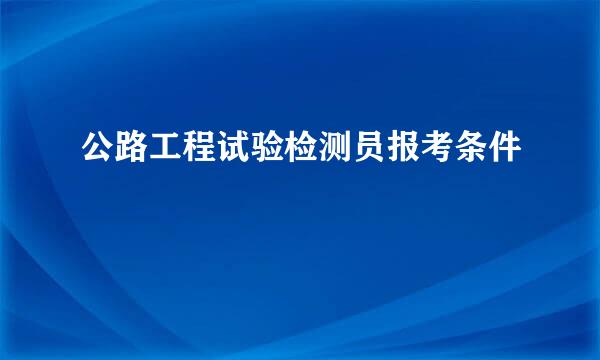 公路工程试验检测员报考条件